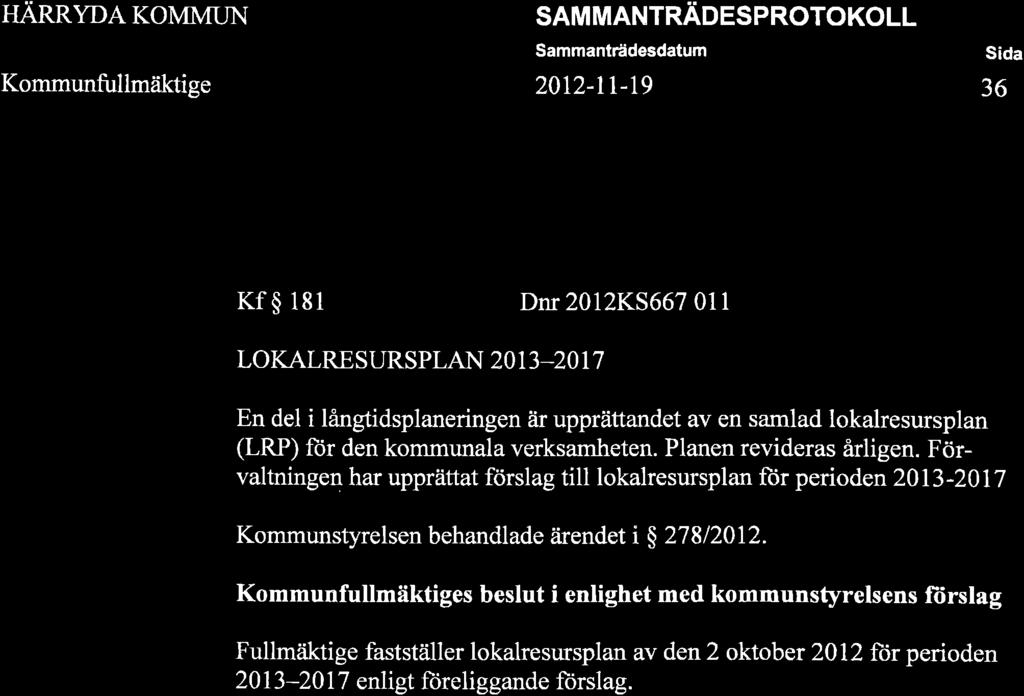 HÄRRYDA KOMMUN

Kommunfullmäktige

SAMMANTRÄDESPROTOKOLL

Sammanträdesdatum

2012-11-19

Sida

36

Kf § 181

Dnr 2012KS667 011

LOKALRESURSPLAN 2013–2017

En del i långtidsplaneringen är upprättandet av en samlad lokalresursplan (LRP) för den kommunala verksamheten. Planen revideras årligen. Förvaltningen har upprättat förslag till lokalresursplan för perioden 2013-2017

Kommunstyrelsen behandlade ärendet i § 278/2012.

Kommunfullmäktiges beslut i enlighet med kommunstyrelsens förslag

Fullmäktige fastställer lokalresursplan av den 2 oktober 2012 för perioden 2013–2017 enligt föreliggande förslag.